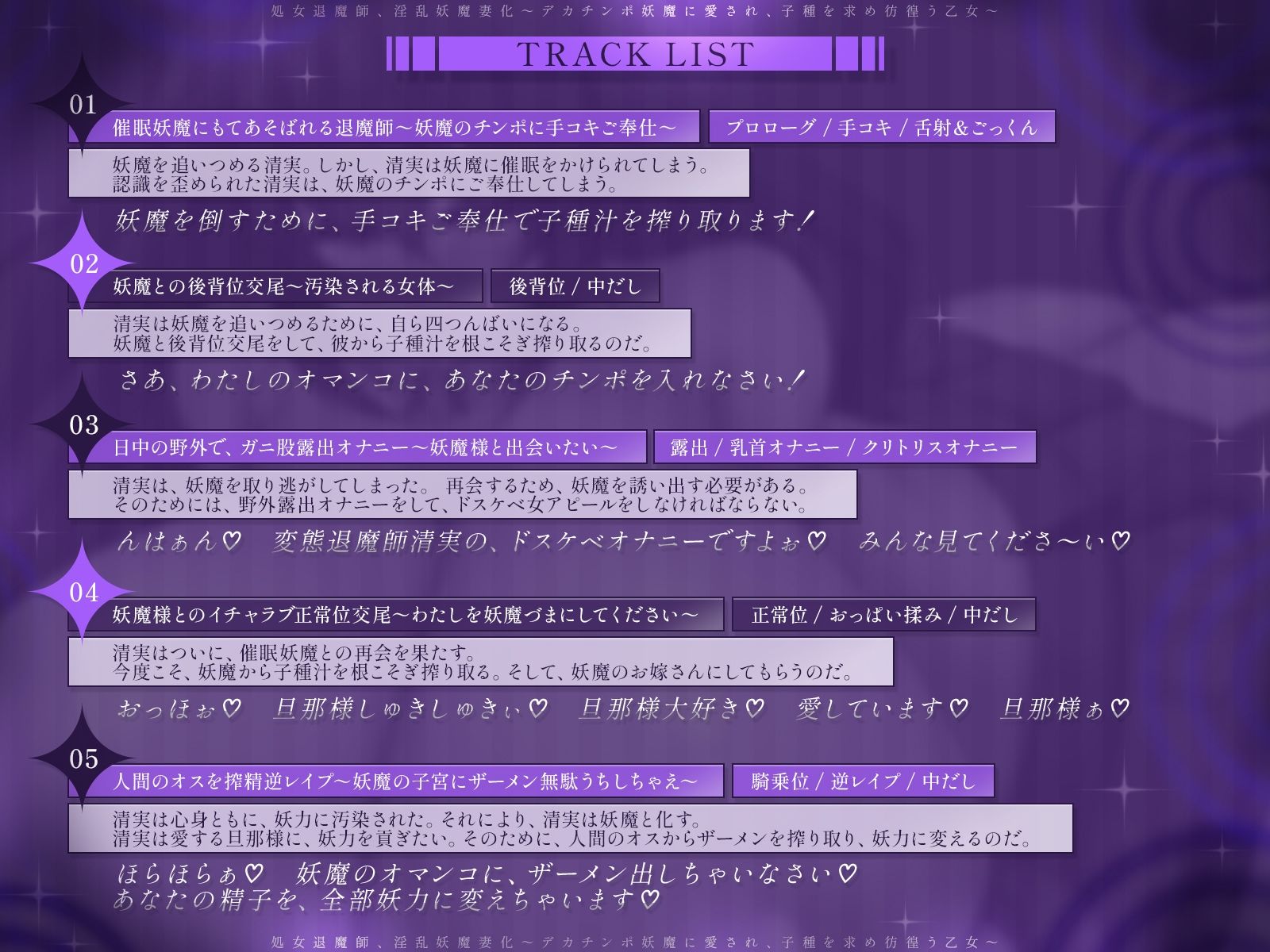 処女退魔師、淫乱妖魔妻化～デカチンポ妖魔に愛され、子種を求め彷徨う乙女～

TRACK LIST

01
催眠妖魔にもてあそばれる退魔師～妖魔のチンポに手コキご奉仕～
プロローグ / 手コキ / 舌射&ごっくん
妖魔を追いつめる清実。しかし、清実は妖魔に催眠をかけられてしまう。
認識を歪められた清実は、妖魔のチンポにご奉仕してしまう。
妖魔を倒すために、手コキご奉仕で子種汁を搾り取ります!

02
妖魔との後背位交尾～汚染される女体～
後背位 / 中だし
清実は妖魔を追いつめるために、自ら四つんばいになる。
妖魔と後背位交尾をして、彼から子種汁を根こそぎ搾り取るのだ。
さあ、わたしのオマンコに、あなたのチンポを入れなさい!

03
日中の野外で、ガニ股露出オナニー～妖魔様と出会いたい～
露出 / 乳首オナニー / クリトリスオナニー
清実は、妖魔を取り逃がしてしまった。 再会するため、妖魔を誘い出す必要がある。
そのためには、野外露出オナニーをして、ドスケベ女アピールをしなければならない。
んはぁん♡ 変態退魔師清実の、ドスケベオナニーですよぉ♡ みんな見てくださ～い♡

04
妖魔様とのイチャラブ正常位交尾～わたしを妖魔づまにしてください～
正常位 / おっぱい揉み / 中だし
清実はついに、催眠妖魔との再会を果たす。
今度こそ、妖魔から子種汁を根こそぎ搾り取る。そして、妖魔のお嫁さんにしてもらうのだ。
おっほぉ♡ 旦那様しゅきしゅきぃ♡ 旦那様大好き♡ 愛しています♡ 旦那様ぁ♡

05
人間のオスを搾精逆レイプ～妖魔の子宮にザーメン無駄うちしちゃえ～
騎乗位 / 逆レイプ / 中だし
清実は心身ともに、妖力に汚染された。それにより、清実は妖魔と化す。
清実は愛する旦那様に、妖力を貢ぎたい。そのために、人間のオスからザーメンを搾り取り、妖力に変えるのだ。
ほらほらぁ♡ 妖魔のオマンコに、ザーメン出しちゃいなさい♡
あなたの精子を、全部妖力に変えちゃいます♡

処女退魔師、淫乱妖魔妻化～デカチンポ妖魔に愛され、子種を求め彷徨う乙女～